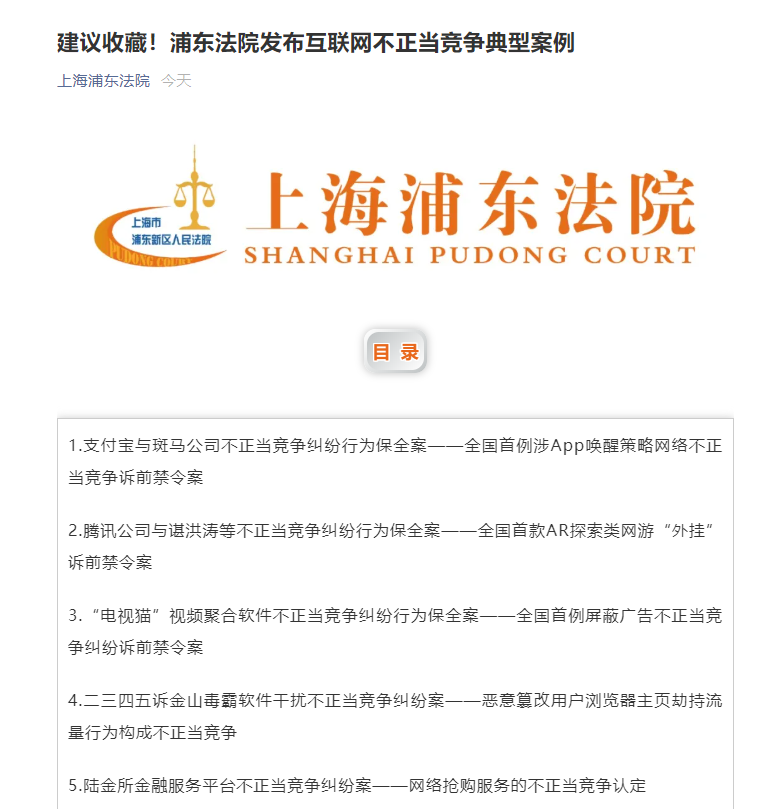 建议收藏！浦东法院发布互联网不正当竞争典型案例

上海浦东法院 今天

上海市
浦东新区人民法院
PUDONG COURT

上海浦东法院
SHANGHAI PUDONG COURT

目 录

1.支付宝与斑马公司不正当竞争纠纷行为保全案——全国首例涉App唤醒策略网络不正当竞争诉前禁令案

2.腾讯公司与谌洪涛等不正当竞争纠纷行为保全案——全国首款AR探索类网游“外挂”诉前禁令案

3.“电视猫”视频聚合软件不正当竞争纠纷行为保全案——全国首例屏蔽广告不正当竞争纠纷诉前禁令案

4.二三四五诉金山毒霸软件干扰不正当竞争纠纷案——恶意篡改用户浏览器主页劫持流量行为构成不正当竞争

5.陆金所金融服务平台不正当竞争纠纷案——网络抢购服务的不正当竞争认定